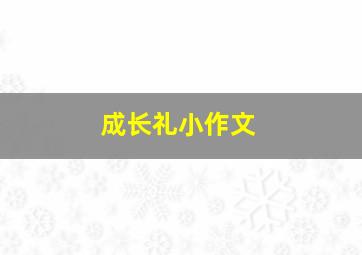 成长礼小作文